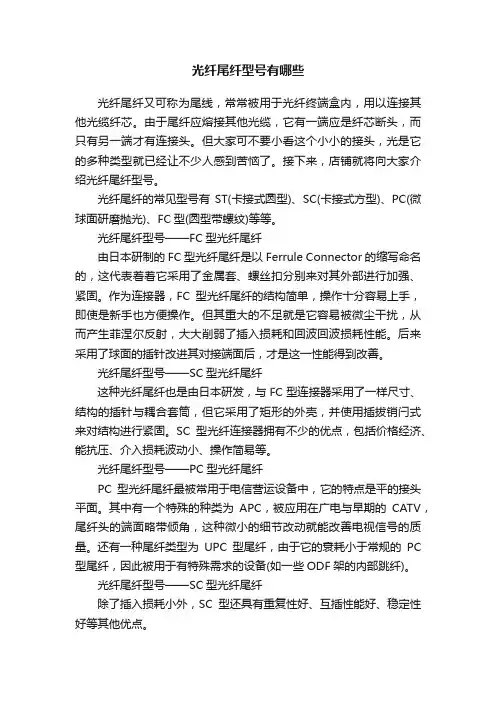 光纤尾纤型号有哪些

光纤尾纤又可称为尾线，常常被用于光纤终端盒内，用以连接其他光缆纤芯。由于尾纤应熔接其他光缆，它有一端应是纤芯断头，而只有另一端才有连接头。但大家可不要小看这个小小的接头，光是它的多种类型就已经让不少人感到苦恼了。接下来，店铺就将向大家介绍光纤尾纤型号。

光纤尾纤的常见型号有 ST(卡接式圆型)、SC(卡接式方型)、PC(微球面研磨抛光)、FC 型(圆型带螺纹)等等。

光纤尾纤型号——FC 型光纤尾纤

由日本研制的 FC 型光纤尾纤是以 Ferrule Connector 的缩写命名的，这代表着着它采用了金属套、螺丝扣分别来对其外部进行加强、紧固。作为连接器，FC 型光纤尾纤的结构简单，操作十分容易上手，即使是新手也方便操作。但其重大的不足就是它容易被微尘干扰，从而产生菲涅尔反射，大大削弱了插入损耗和回波回波损耗性能。后来采用了球面的插针改进其对接端面后，才是这一性能得到改善。

光纤尾纤型号——SC 型光纤尾纤

这种光纤尾纤也是由日本研发，与 FC 型连接器采用了一样尺寸、结构的插针与耦合套筒，但它采用了矩形的外壳，并使用插拔销闩式来对结构进行紧固。SC 型光纤连接器拥有不少的优点，包括价格经济、能抗压、介入损耗波动小、操作简易等。

光纤尾纤型号——PC 型光纤尾纤

PC 型光纤尾纤最被常用于电信营运设备中，它的特点是平的接头平面。其中有一个特殊的种类为 APC，被应用在广电与早期的 CATV，尾纤头的端面略带倾角，这种微小的细节改动就能改善电视信号的质量。还有一种尾纤类型为 UPC 型尾纤，由于它的衰耗小于常规的 PC 型尾纤，因此被用于有特殊需求的设备(如一些 ODF 架的内部跳纤)。

光纤尾纤型号——SC 型光纤尾纤

除了插入损耗小外，SC 型还具有重复性好、互插性能好、稳定性好等其他优点。